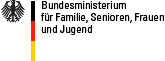 Bundesministerium
für Familie, Senioren, Frauen
und Jugend